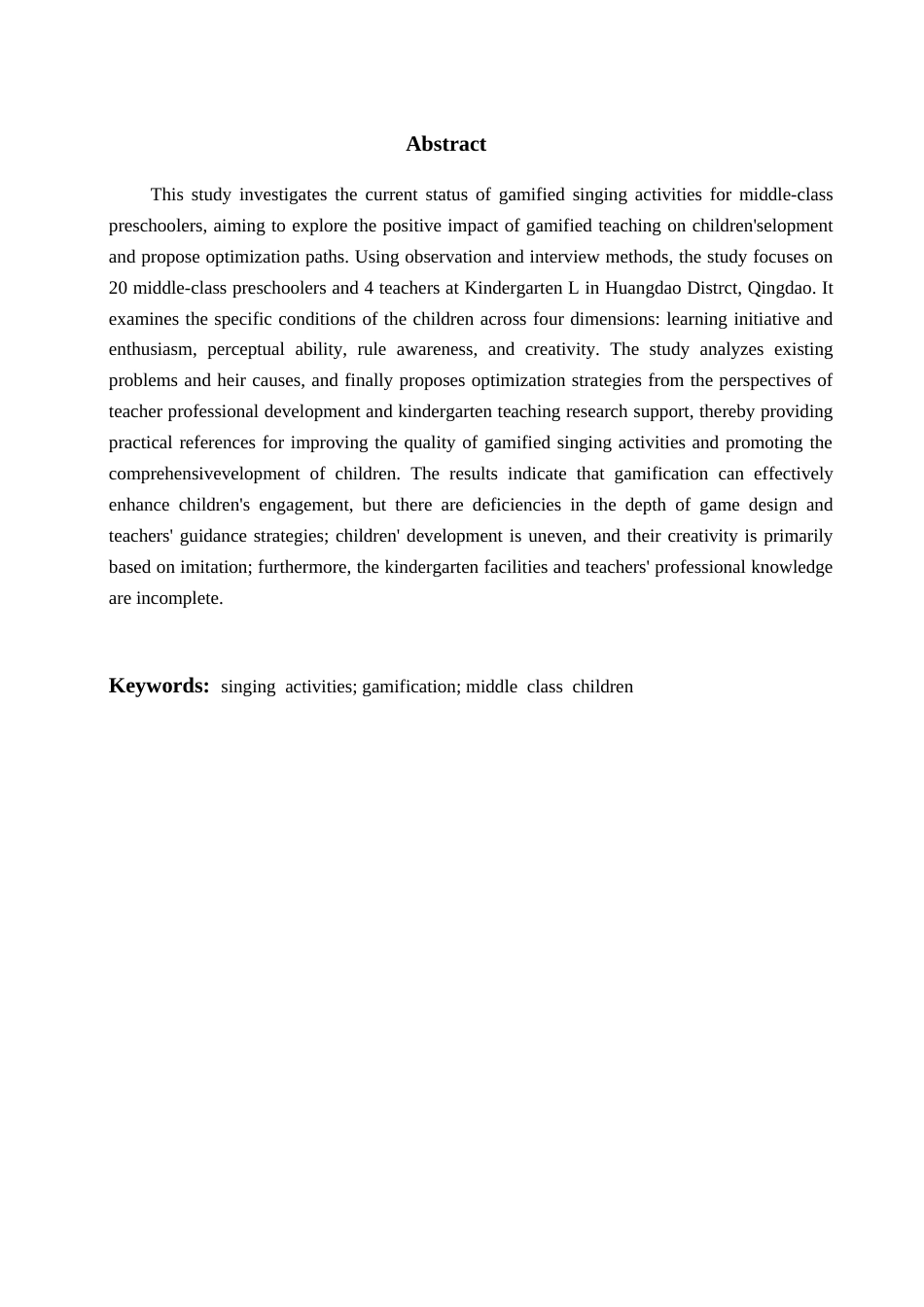 Abstract

This study investigates the current status of gamified singing activities for middle-class preschoolers, aiming to explore the positive impact of gamified teaching on children'selopment and propose optimization paths. Using observation and interview methods, the study focuses on 20 middle-class preschoolers and 4 teachers at Kindergarten L in Huangdao Distrct, Qingdao. It examines the specific conditions of the children across four dimensions: learning initiative and enthusiasm, perceptual ability, rule awareness, and creativity. The study analyzes existing problems and heir causes, and finally proposes optimization strategies from the perspectives of teacher professional development and kindergarten teaching research support, thereby providing practical references for improving the quality of gamified singing activities and promoting the comprehensivevelopment of children. The results indicate that gamification can effectively enhance children's engagement, but there are deficiencies in the depth of game design and teachers' guidance strategies; children' development is uneven, and their creativity is primarily based on imitation; furthermore, the kindergarten facilities and teachers' professional knowledge are incomplete.

Keywords: singing activities; gamification; middle class children